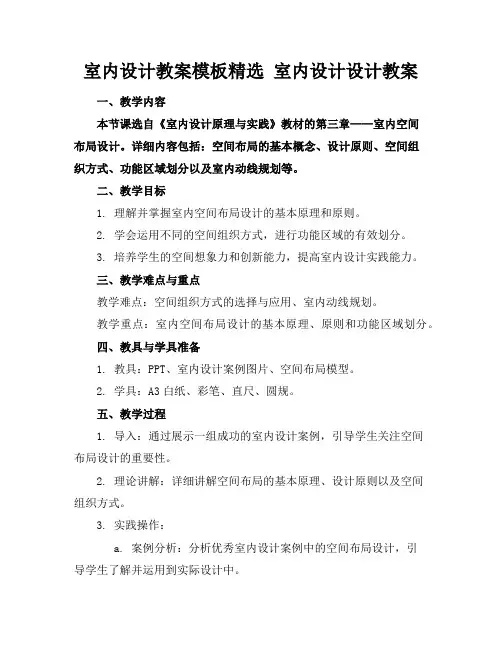 室内设计教案模板精选 室内设计设计教案

一、教学内容

本节课选自《室内设计原理与实践》教材的第三章——室内空间布局设计。详细内容包括：空间布局的基本概念、设计原则、空间组织方式、功能区域划分以及室内动线规划等。

二、教学目标

1. 理解并掌握室内空间布局设计的基本原理和原则。

2. 学会运用不同的空间组织方式，进行功能区域的有效划分。

3. 培养学生的空间想象力和创新能力，提高室内设计实践能力。

三、教学难点与重点

教学难点：空间组织方式的选择与应用、室内动线规划。

教学重点：室内空间布局设计的基本原理、原则和功能区域划分。

四、教具与学具准备

1. 教具：PPT、室内设计案例图片、空间布局模型。

2. 学具：A3 白纸、彩笔、直尺、圆规。

五、教学过程

1. 导入：通过展示一组成功的室内设计案例，引导学生关注空间布局设计的重要性。

2. 理论讲解：详细讲解空间布局的基本原理、设计原则以及空间组织方式。

3. 实践操作：

a. 案例分析：分析优秀室内设计案例中的空间布局设计，引导学生了解并运用到实际设计中。